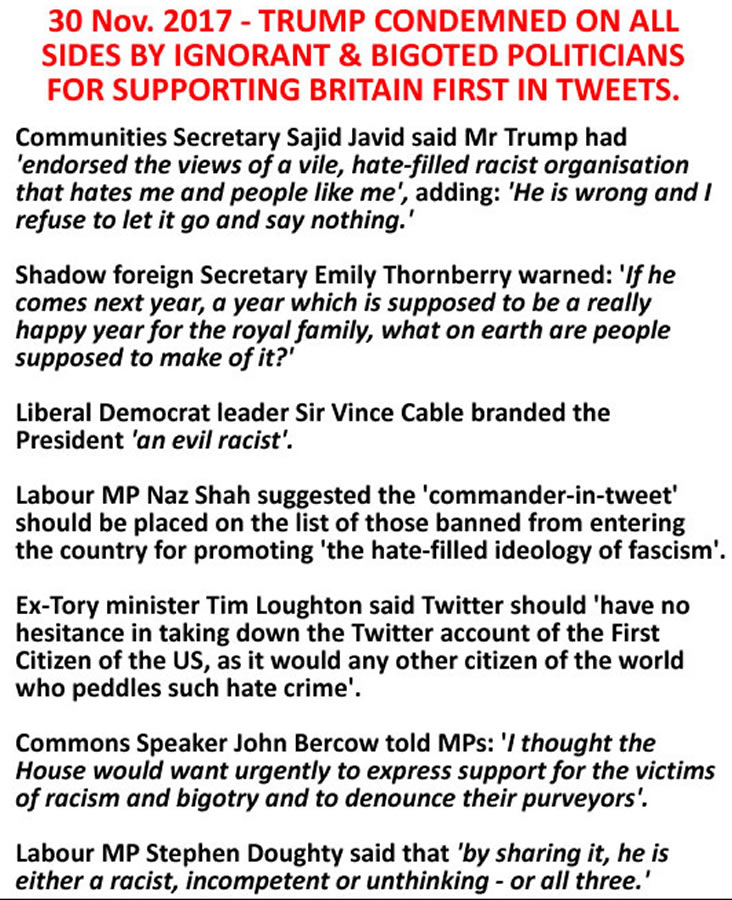 30 Nov. 2017 - TRUMP CONDEMNED ON ALL SIDES BY IGNORANT & BIGOTED POLITICIANS FOR SUPPORTING BRITAIN FIRST IN TWEETS.

Communities Secretary Sajid Javid said Mr Trump had 'endorsed the views of a vile, hate-filled racist organisation that hates me and people like me', adding: 'He is wrong and I refuse to let it go and say nothing.'

Shadow foreign Secretary Emily Thornberry warned: 'If he comes next year, a year which is supposed to be a really happy year for the royal family, what on earth are people supposed to make of it?'

Liberal Democrat leader Sir Vince Cable branded the President 'an evil racist'.

Labour MP Naz Shah suggested the 'commander-in-tweet' should be placed on the list of those banned from entering the country for promoting 'the hate-filled ideology of fascism'.

Ex-Tory minister Tim Loughton said Twitter should 'have no hesitance in taking down the Twitter account of the First Citizen of the US, as it would any other citizen of the world who peddles such hate crime'.

Commons Speaker John Bercow told MPs: 'I thought the House would want urgently to express support for the victims of racism and bigotry and to denounce their purveyors'.

Labour MP Stephen Doughty said that 'by sharing it, he is either a racist, incompetent or unthinking - or all three.'